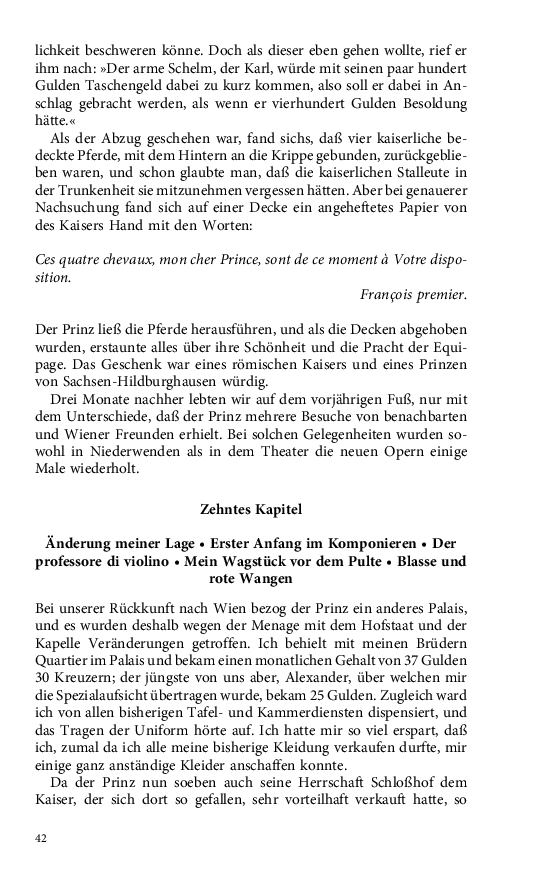 lichkeit beschweren könne. Doch als dieser eben gehen wollte, rief er ihm nach: »Der arme Schelm, der Karl, würde mit seinen paar hundert Gulden Taschengeld dabei zu kurz kommen, also soll er dabei in Anschlag gebracht werden, als wenn er vierhundert Gulden Besoldung hätte.«

Als der Abzug geschehen war, fand sichs, daß vier kaiserliche bedeckte Pferde, mit dem Hintern an die Krippe gebunden, zurückgeblieben waren, und schon glaubte man, daß die kaiserlichen Stalleute in der Trunkenheit sie mitzunehmen vergessen hätten. Aber bei genauerer Nachsuchung fand sich auf einer Decke ein angeheftetes Papier von des Kaisers Hand mit den Worten:

Ces quatre chevaux, mon cher Prince, sont de ce moment à Votre disposition.

François premier.

Der Prinz ließ die Pferde herausführen, und als die Decken abgehoben wurden, erstaunte alles über ihre Schönheit und die Pracht der Equipage. Das Geschenk war eines römischen Kaisers und eines Prinzen von Sachsen-Hildburghausen würdig.

Drei Monate nachher lebten wir auf dem vorjährigen Fuß, nur mit dem Unterschiede, daß der Prinz mehrere Besuche von benachbarten und Wiener Freunden erhielt. Bei solchen Gelegenheiten wurden sowohl in Niederwenden als in dem Theater die neuen Opern einige Male wiederholt.

Zehntes Kapitel

Änderung meiner Lage • Erster Anfang im Komponieren • Der professore di violino • Mein Wagstück vor dem Pulte • Blasse und rote Wangen

Bei unserer Rückkunft nach Wien bezog der Prinz ein anderes Palais, und es wurden deshalb wegen der Menage mit dem Hofstaat und der Kapelle Veränderungen getroffen. Ich behielt mit meinen Brüdern Quartier im Palais und bekam einen monatlichen Gehalt von 37 Gulden 30 Kreuzern; der jüngste von uns aber, Alexander, über welchen mir die Spezialaufsicht übertragen wurde, bekam 25 Gulden. Zugleich ward ich von allen bisherigen Tafel- und Kammerdiensten dispensiert, und das Tragen der Uniform hörte auf. Ich hatte mir so viel erspart, daß ich, zumal da ich alle meine bisherige Kleidung verkaufen durfte, mir einige ganz anständige Kleider anschaffen konnte.

Da der Prinz nun soeben auch seine Herrschaft Schloßhof dem Kaiser, der sich dort so gefallen, sehr vorteilhaft verkauft hatte, so

42